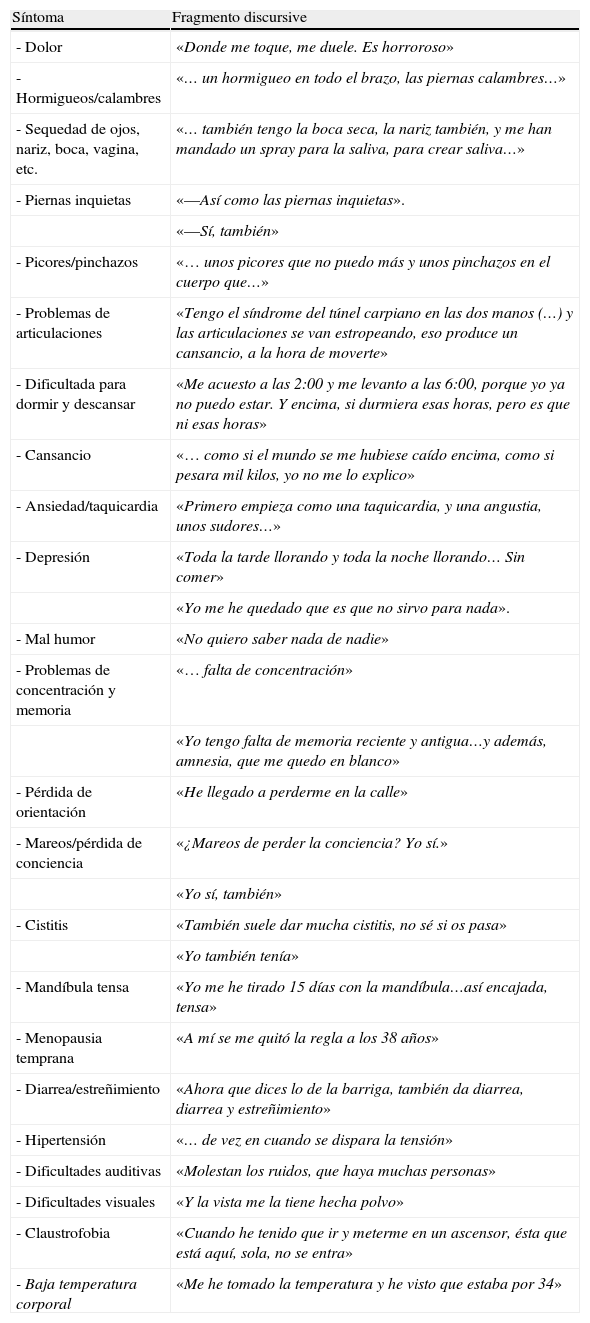 | Síntoma | Fragmento discursive |
|---|---|
| - Dolor | «Donde me toque, me duele. Es horroroso» |
| - Hormigueos/calambres | «… un hormigueo en todo el brazo, las piernas calambres…» |
| - Sequedad de ojos, nariz, boca, vagina, etc. | «… también tengo la boca seca, la nariz también, y me han mandado un spray para la saliva, para crear saliva…» |
| - Piernas inquietas | «—Así como las piernas inquietas». |
| | «—Sí, también» |
| - Picores/pinchazos | «… unos picores que no puedo más y unos pinchazos en el cuerpo que…» |
| - Problemas de articulaciones | «Tengo el síndrome del túnel carpiano en las dos manos (…) y las articulaciones se van estropeando, eso produce un cansancio, a la hora de moverte» |
| - Dificultada para dormir y descansar | «Me acuesto a las 2:00 y me levanto a las 6:00, porque yo ya no puedo estar. Y encima, si durmiera esas horas, pero es que ni esas horas» |
| - Cansancio | «… como si el mundo se me hubiese caído encima, como si pesara mil kilos, yo no me lo explico» |
| - Ansiedad/taquicardia | «Primero empieza como una taquicardia, y una angustia, unos sudores…» |
| - Depresión | «Toda la tarde llorando y toda la noche llorando… Sin comer» |
| | «Yo me he quedado que es que no sirvo para nada». |
| - Mal humor | «No quiero saber nada de nadie» |
| - Problemas de concentración y memoria | «… falta de concentración» |
| | «Yo tengo falta de memoria reciente y antigua…y además, amnesia, que me quedo en blanco» |
| - Pérdida de orientación | «He llegado a perderme en la calle» |
| - Mareos/pérdida de conciencia | «¿Mareos de perder la conciencia? Yo sí.» |
| | «Yo sí, también» |
| - Cistitis | «También suele dar mucha cistitis, no sé si os pasa» |
| | «Yo también tenía» |
| - Mandíbula tensa | «Yo me he tirado 15 días con la mandíbula…así encajada, tensa» |
| - Menopausia temprana | «A mí se me quitó la regla a los 38 años» |
| - Diarrea/estreñimiento | «Ahora que dices lo de la barriga, también da diarrea, diarrea y estreñimiento» |
| - Hipertensión | «… de vez en cuando se dispara la tensión» |
| - Dificultades auditivas | «Molestan los ruidos, que haya muchas personas» |
| - Dificultades visuales | «Y la vista me la tiene hecha polvo» |
| - Claustrofobia | «Cuando he tenido que ir y meterme en un ascensor, ésta que está aquí, sola, no se entra» |
| - Baja temperatura corporal | «Me he tomado la temperatura y he visto que estaba por 34» |